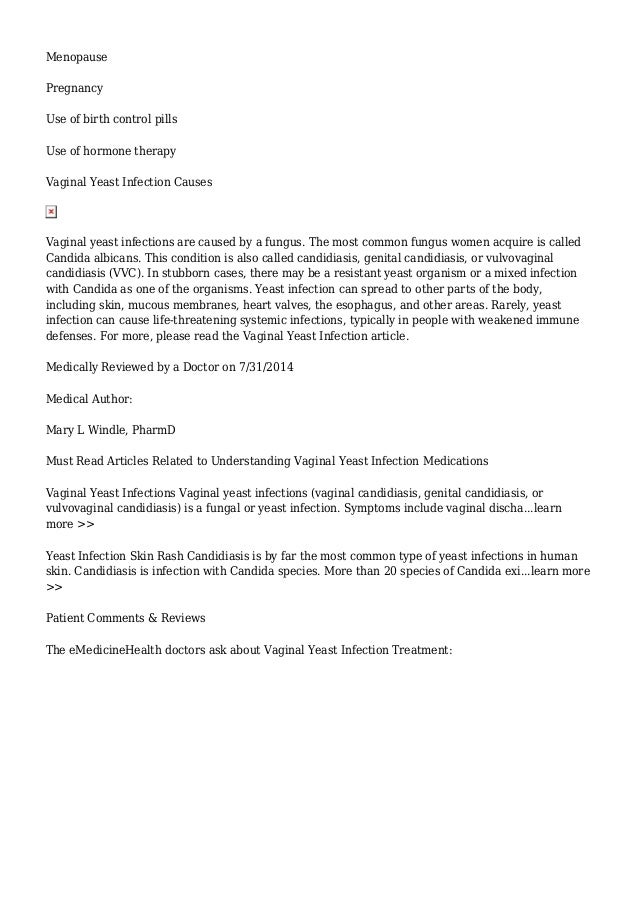 Menopause

Pregnancy

Use of birth control pills

Use of hormone therapy

Vaginal Yeast Infection Causes

Vaginal yeast infections are caused by a fungus. The most common fungus women acquire is called Candida albicans. This condition is also called candidiasis, genital candidiasis, or vulvovaginal candidiasis (VVC). In stubborn cases, there may be a resistant yeast organism or a mixed infection with Candida as one of the organisms. Yeast infection can spread to other parts of the body, including skin, mucous membranes, heart valves, the esophagus, and other areas. Rarely, yeast infection can cause life-threatening systemic infections, typically in people with weakened immune defenses. For more, please read the Vaginal Yeast Infection article.

Medically Reviewed by a Doctor on 7/31/2014

Medical Author:

Mary L Windle, PharmD

Must Read Articles Related to Understanding Vaginal Yeast Infection Medications

Vaginal Yeast Infections Vaginal yeast infections (vaginal candidiasis, genital candidiasis, or vulvovaginal candidiasis) is a fungal or yeast infection. Symptoms include vaginal discha...learn more >>

Yeast Infection Skin Rash Candidiasis is by far the most common type of yeast infections in human skin. Candidiasis is infection with Candida species. More than 20 species of Candida exi...learn more >>

Patient Comments & Reviews

The eMedicineHealth doctors ask about Vaginal Yeast Infection Treatment: